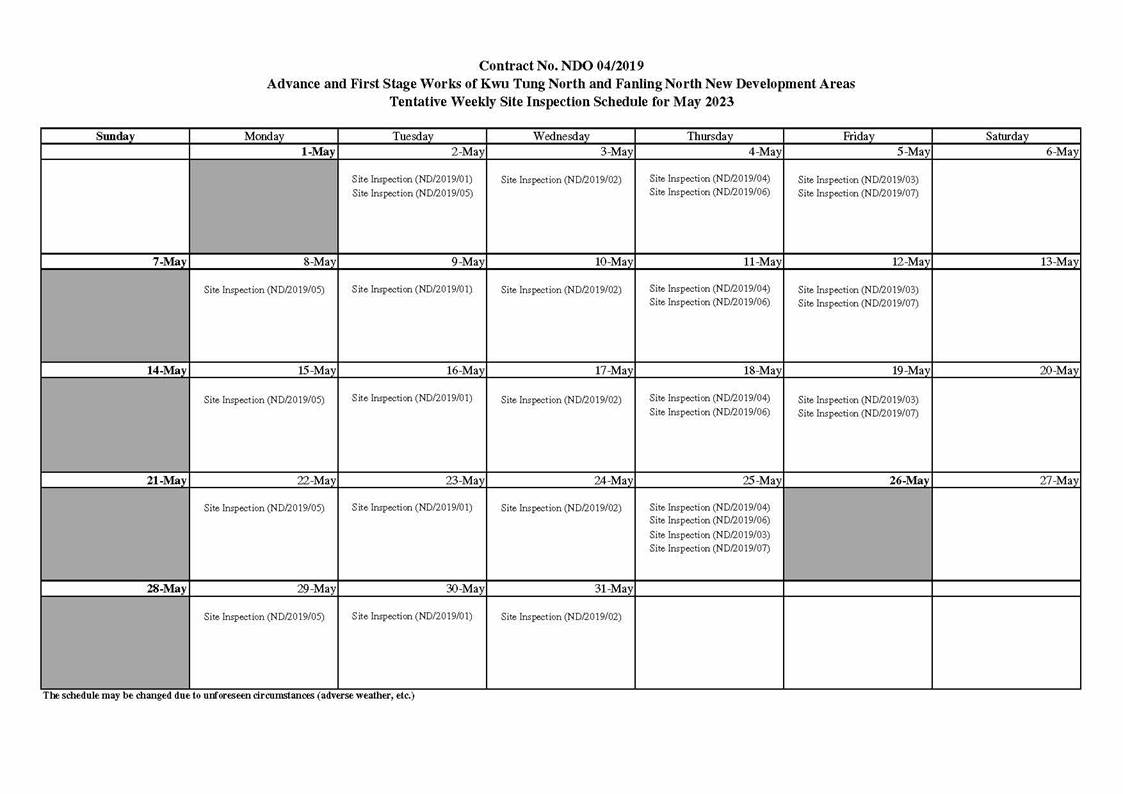 Contract No. NDO 04/2019
Advance and First Stage Works of Kwu Tung North and Fanling North New Development Areas
Tentative Weekly Site Inspection Schedule for May 2023

| Sunday | Monday | Tuesday | Wednesday | Thursday | Friday | Saturday |
|---|---|---|---|---|---|---|
| | 1-May | 2-May | 3-May | 4-May | 5-May | 6-May |
| | | Site Inspection (ND/2019/01) Site Inspection (ND/2019/05) | Site Inspection (ND/2019/02) | Site Inspection (ND/2019/04) Site Inspection (ND/2019/06) | Site Inspection (ND/2019/03) Site Inspection (ND/2019/07) | |
| 7-May | 8-May | 9-May | 10-May | 11-May | 12-May | 13-May |
| | Site Inspection (ND/2019/05) | Site Inspection (ND/2019/01) | Site Inspection (ND/2019/02) | Site Inspection (ND/2019/04) Site Inspection (ND/2019/06) | Site Inspection (ND/2019/03) Site Inspection (ND/2019/07) | |
| 14-May | 15-May | 16-May | 17-May | 18-May | 19-May | 20-May |
| | Site Inspection (ND/2019/05) | Site Inspection (ND/2019/01) | Site Inspection (ND/2019/02) | Site Inspection (ND/2019/04) Site Inspection (ND/2019/06) | Site Inspection (ND/2019/03) Site Inspection (ND/2019/07) | |
| 21-May | 22-May | 23-May | 24-May | 25-May | 26-May | 27-May |
| | Site Inspection (ND/2019/05) | Site Inspection (ND/2019/01) | Site Inspection (ND/2019/02) | Site Inspection (ND/2019/04) Site Inspection (ND/2019/06) Site Inspection (ND/2019/03) Site Inspection (ND/2019/07) | | |
| 28-May | 29-May | 30-May | 31-May | | | |
| | Site Inspection (ND/2019/05) | Site Inspection (ND/2019/01) | Site Inspection (ND/2019/02) | | | |

The schedule may be changed due to unforeseen circumstances (adverse weather, etc.)